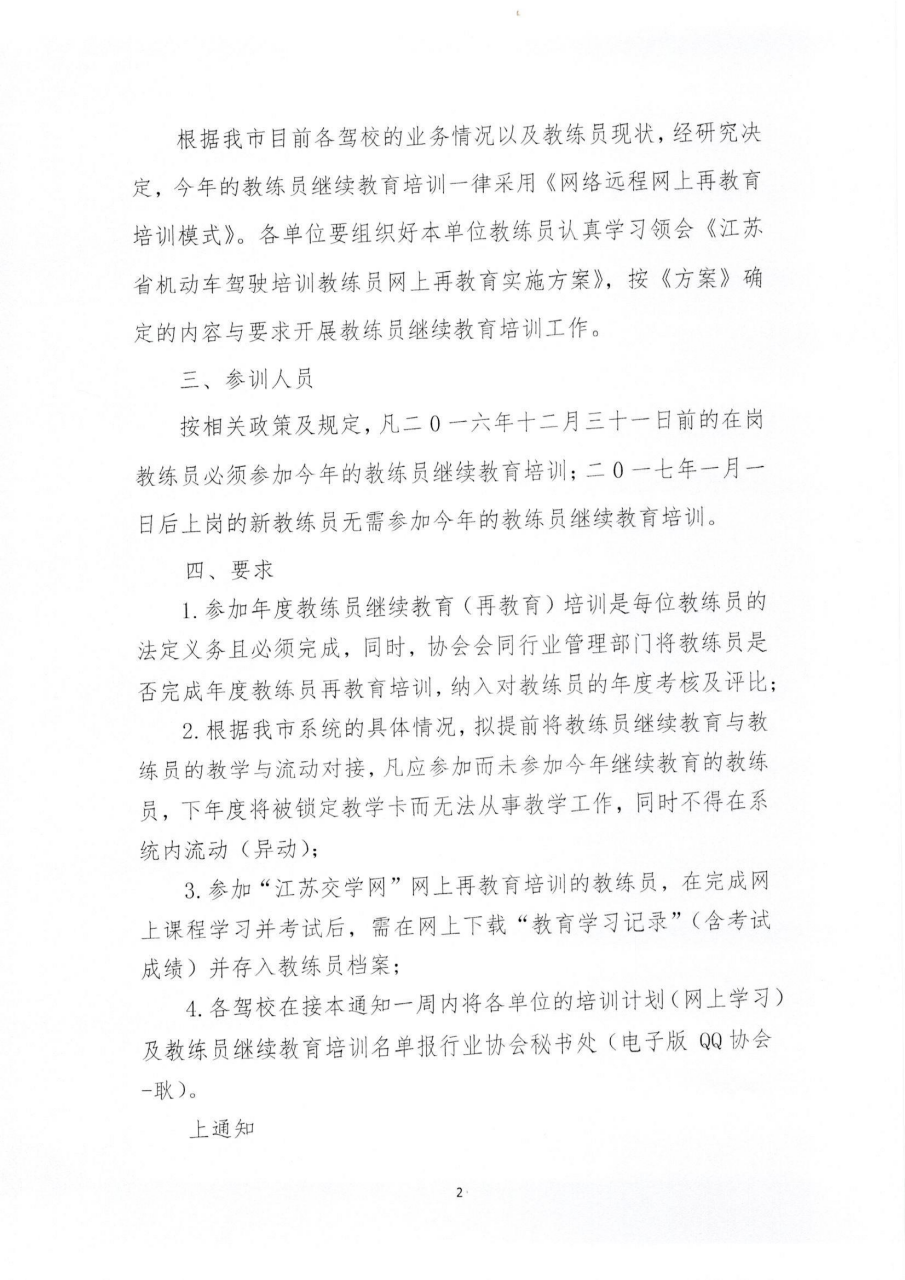 根据我市目前各驾校的业务情况以及教练员现状，经研究决定，今年的教练员继续教育培训一律采用《网络远程网上再教育培训模式》。各单位要组织好本单位教练员认真学习领会《江苏省机动车驾驶培训教练员网上再教育实施方案》，按《方案》确定的内容与要求开展教练员继续教育培训工作。

三、参训人员

按相关政策及规定，凡二0一六年十二月三十一日前的在岗教练员必须参加今年的教练员继续教育培训；二0一七年一月一日后上岗的新教练员无需参加今年的教练员继续教育培训。

四、要求

1.参加年度教练员继续教育（再教育）培训是每位教练员的法定义务且必须完成，同时，协会会同行业管理部门将教练员是否完成年度教练员再教育培训，纳入对教练员的年度考核及评比；

2.根据我市系统的具体情况，拟提前将教练员继续教育与教练员的教学与流动对接，凡应参加而未参加今年继续教育的教练员，下年度将被锁定教学卡而无法从事教学工作，同时不得在系统内流动（异动）；

3.参加“江苏交学网”网上再教育培训的教练员，在完成网上课程学习并考试后，需在网上下载“教育学习记录”（含考试成绩）并存入教练员档案；

4.各驾校在接本通知一周内将各单位的培训计划（网上学习）及教练员继续教育培训名单报行业协会秘书处（电子版 QQ 协会-耿）。

上通知

2